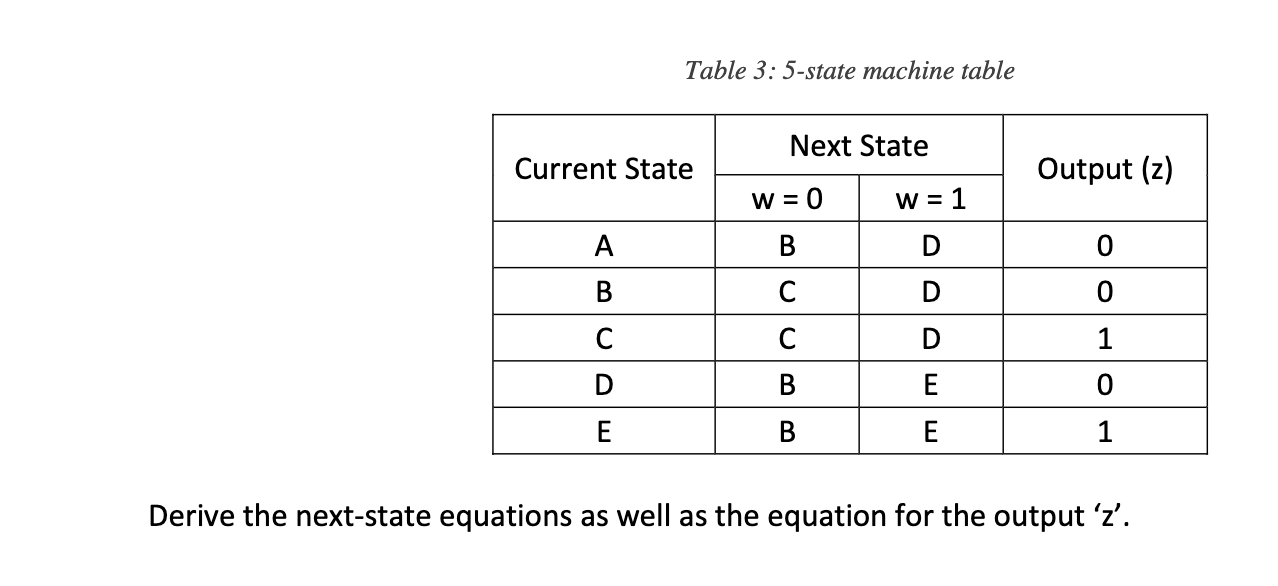 Table 3: 5-state machine table

| Current State | Next State w = 0 | Next State w = 1 | Output (z) |
|---|---|---|---|
| A | B | D | 0 |
| B | C | D | 0 |
| C | C | D | 1 |
| D | B | E | 0 |
| E | B | E | 1 |

Derive the next-state equations as well as the equation for the output ‘z’.